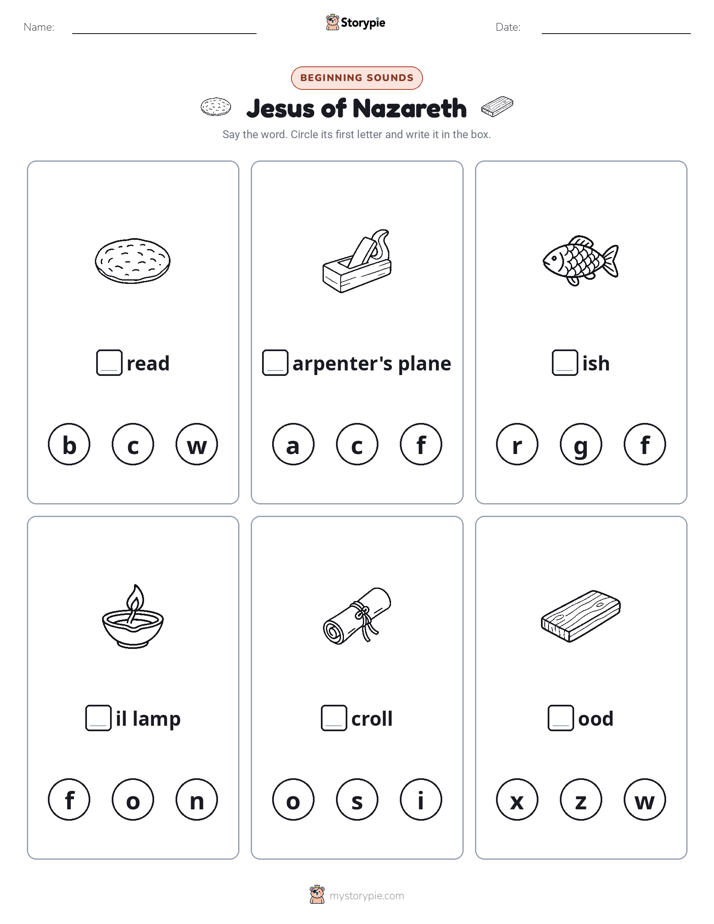 Name: Storypie Date:

BEGINNING SOUNDS

Jesus of Nazareth

Say the word. Circle its first letter and write it in the box.

read

b c w

arpenter's plane

a c f

ish

r g f

il lamp

f o n

croll

o s i

ood

x z w

mystorypie.com